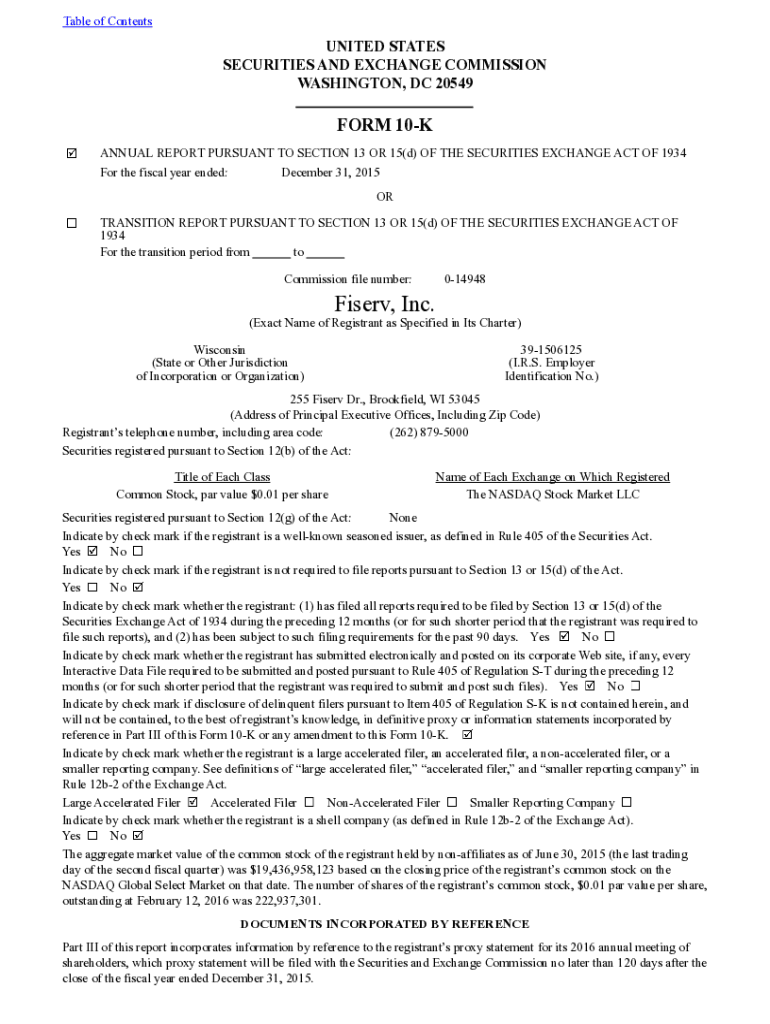 Table of Contents

UNITED STATES
SECURITIES AND EXCHANGE COMMISSION
WASHINGTON, DC 20549

FORM 10-K

☑ ANNUAL REPORT PURSUANT TO SECTION 13 OR 15(d) OF THE SECURITIES EXCHANGE ACT OF 1934
For the fiscal year ended: December 31, 2015

OR

☐ TRANSITION REPORT PURSUANT TO SECTION 13 OR 15(d) OF THE SECURITIES EXCHANGE ACT OF 1934
For the transition period from ______ to ______

Commission file number: 0-14948

Fiserv, Inc.
(Exact Name of Registrant as Specified in Its Charter)

Wisconsin
(State or Other Jurisdiction of Incorporation or Organization)

39-1506125
(I.R.S. Employer Identification No.)

255 Fiserv Dr., Brookfield, WI 53045
(Address of Principal Executive Offices, Including Zip Code)

Registrant's telephone number, including area code: (262) 879-5000

Securities registered pursuant to Section 12(b) of the Act:

| Title of Each Class | Name of Each Exchange on Which Registered |
|---|---|
| Common Stock, par value $0.01 per share | The NASDAQ Stock Market LLC |

Securities registered pursuant to Section 12(g) of the Act: None

Indicate by check mark if the registrant is a well-known seasoned issuer, as defined in Rule 405 of the Securities Act.
Yes ☑ No ☐

Indicate by check mark if the registrant is not required to file reports pursuant to Section 13 or 15(d) of the Act.
Yes ☐ No ☑

Indicate by check mark whether the registrant: (1) has filed all reports required to be filed by Section 13 or 15(d) of the Securities Exchange Act of 1934 during the preceding 12 months (or for such shorter period that the registrant was required to file such reports), and (2) has been subject to such filing requirements for the past 90 days. Yes ☑ No ☐

Indicate by check mark whether the registrant has submitted electronically and posted on its corporate Web site, if any, every Interactive Data File required to be submitted and posted pursuant to Rule 405 of Regulation S-T during the preceding 12 months (or for such shorter period that the registrant was required to submit and post such files). Yes ☑ No ☐

Indicate by check mark if disclosure of delinquent filers pursuant to Item 405 of Regulation S-K is not contained herein, and will not be contained, to the best of registrant's knowledge, in definitive proxy or information statements incorporated by reference in Part III of this Form 10-K or any amendment to this Form 10-K. ☑

Indicate by check mark whether the registrant is a large accelerated filer, an accelerated filer, a non-accelerated filer, or a smaller reporting company. See definitions of "large accelerated filer," "accelerated filer," and "smaller reporting company" in Rule 12b-2 of the Exchange Act.
Large Accelerated Filer ☑ Accelerated Filer ☐ Non-Accelerated Filer ☐ Smaller Reporting Company ☐

Indicate by check mark whether the registrant is a shell company (as defined in Rule 12b-2 of the Exchange Act).
Yes ☐ No ☑

The aggregate market value of the common stock of the registrant held by non-affiliates as of June 30, 2015 (the last trading day of the second fiscal quarter) was $19,436,958,123 based on the closing price of the registrant's common stock on the NASDAQ Global Select Market on that date. The number of shares of the registrant's common stock, $0.01 par value per share, outstanding at February 12, 2016 was 222,937,301.

DOCUMENTS INCORPORATED BY REFERENCE

Part III of this report incorporates information by reference to the registrant's proxy statement for its 2016 annual meeting of shareholders, which proxy statement will be filed with the Securities and Exchange Commission no later than 120 days after the close of the fiscal year ended December 31, 2015.